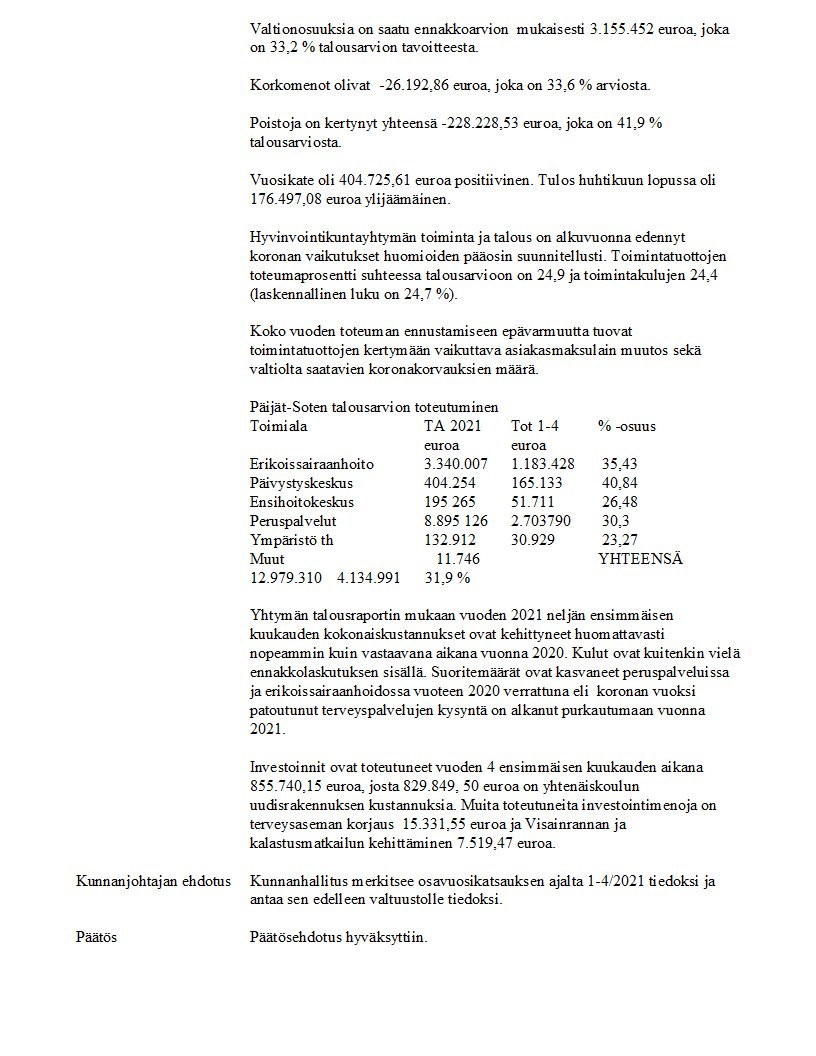 Valtionosuuksia on saatu ennakkoarvion mukaisesti 3.155.452 euroa, joka on 33,2 % talousarvion tavoitteesta.

Korkomenot olivat -26.192,86 euroa, joka on 33,6 % arviosta.

Poistoja on kertynyt yhteensä -228.228,53 euroa, joka on 41,9 % talousarviosta.

Vuosikate oli 404.725,61 euroa positiivinen. Tulos huhtikuun lopussa oli 176.497,08 euroa ylijäämäinen.

Hyvinvointikuntayhtymän toiminta ja talous on alkuvuonna edennyt koronan vaikutukset huomioiden pääosin suunnitellusti. Toimintatuottojen toteumaprosentti suhteessa talousarvioon on 24,9 ja toimintakulujen 24,4 (laskennallinen luku on 24,7 %).

Koko vuoden toteuman ennustamiseen epävarmuutta tuovat toimintatuottojen kertymään vaikuttava asiakasmaksulain muutos sekä valtiolta saatavien koronakorvauksien määrä.

Päijät-Soten talousarvion toteutuminen

| Toimiala | TA 2021 euroa | Tot 1-4 euroa | % -osuus |
|---|---|---|---|
| Erikoissairaanhoito | 3.340.007 | 1.183.428 | 35,43 |
| Päivystyskeskus | 404.254 | 165.133 | 40,84 |
| Ensihoitokeskus | 195 265 | 51.711 | 26,48 |
| Peruspalvelut | 8.895 126 | 2.703790 | 30,3 |
| Ympäristö th | 132.912 | 30.929 | 23,27 |
| Muut | 11.746 | | YHTEENSÄ |
| 12.979.310 | 4.134.991 | 31,9 % | |

Yhtymän talousraportin mukaan vuoden 2021 neljän ensimmäisen kuukauden kokonaiskustannukset ovat kehittyneet huomattavasti nopeammin kuin vastaavana aikana vuonna 2020. Kulut ovat kuitenkin vielä ennakkolaskutuksen sisällä. Suoritemäärät ovat kasvaneet peruspalveluissa ja erikoissairaanhoidossa vuoteen 2020 verrattuna eli koronan vuoksi patoutunut terveyspalvelujen kysyntä on alkanut purkautumaan vuonna 2021.

Investoinnit ovat toteutuneet vuoden 4 ensimmäisen kuukauden aikana 855.740,15 euroa, josta 829.849, 50 euroa on yhtenäiskoulun uudisrakennuksen kustannuksia. Muita toteutuneita investointimenoja on terveysaseman korjaus 15.331,55 euroa ja Visainrannan ja kalastusmatkailun kehittäminen 7.519,47 euroa.

Kunnanjohtajan ehdotus
Kunnanhallitus merkitsee osavuosikatsauksen ajalta 1-4/2021 tiedoksi ja antaa sen edelleen valtuustolle tiedoksi.

Päätös
Päätösehdotus hyväksyttiin.